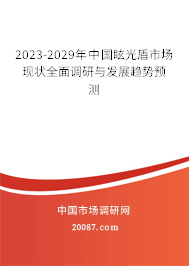 2023-2029年中国眩光盾市场现状全面调研与发展趋势预测

中国市场调研网

20087.com